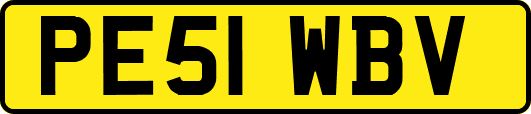 PE51 WBV